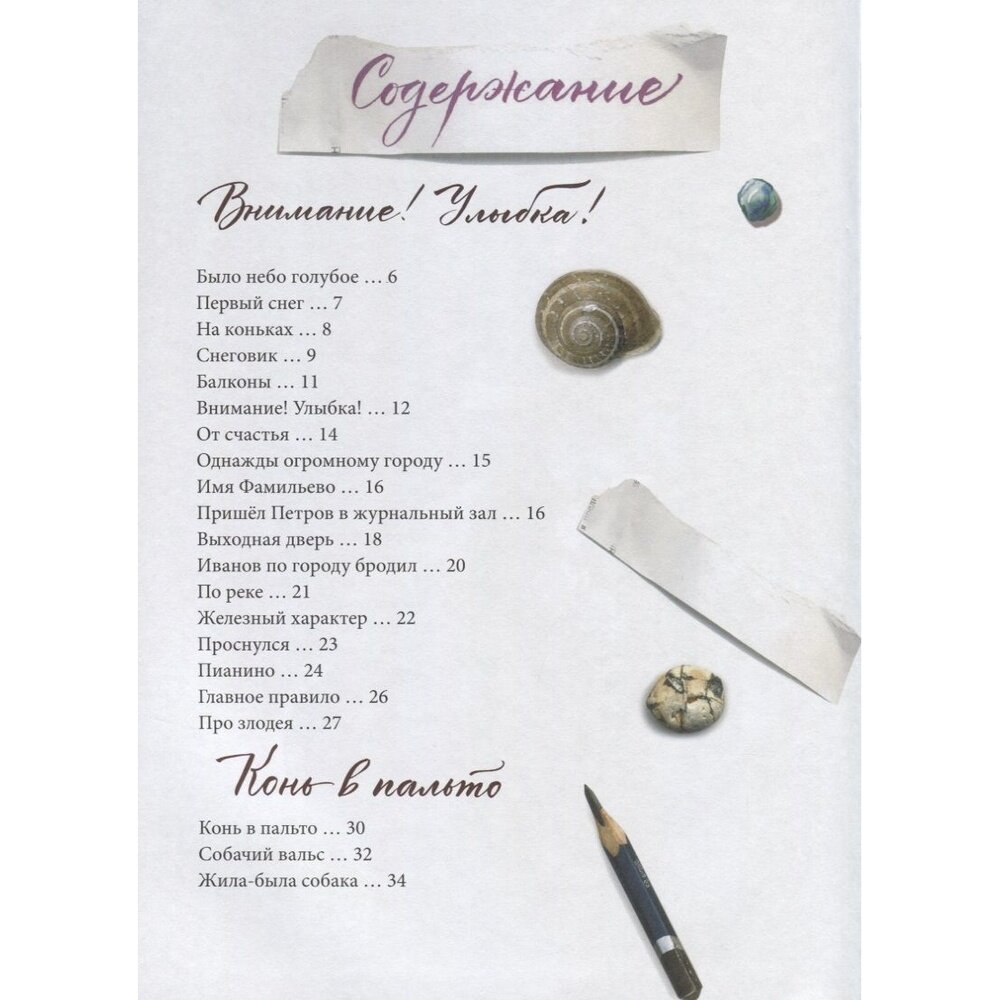 Содержание

Внимание! Улыбка!

Было небо голубое ... 6
Первый снег ... 7
На коньках ... 8
Снеговик ... 9
Балконы ... 11
Внимание! Улыбка! ... 12
От счастья ... 14
Однажды огромному городу ... 15
Имя Фамильево ... 16
Пришёл Петров в журнальный зал ... 16
Выходная дверь ... 18
Иванов по городу бродил ... 20
По реке ... 21
Железный характер ... 22
Проснулся ... 23
Пианино ... 24
Главное правило ... 26
Про злодея ... 27

Конь в пальто

Конь в пальто ... 30
Собачий вальс ... 32
Жила-была собака ... 34